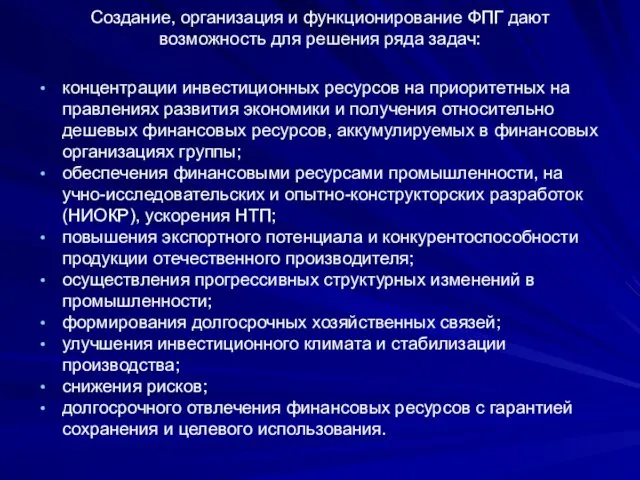 Создание, организация и функционирование ФПГ дают возможность для решения ряда задач:

• концентрации инвестиционных ресурсов на приоритетных на правлениях развития экономики и получения относительно дешевых финансовых ресурсов, аккумулируемых в финансовых организациях группы;
• обеспечения финансовыми ресурсами промышленности, на учно-исследовательских и опытно-конструкторских разработок (НИОКР), ускорения НТП;
• повышения экспортного потенциала и конкурентоспособности продукции отечественного производителя;
• осуществления прогрессивных структурных изменений в промышленности;
• формирования долгосрочных хозяйственных связей;
• улучшения инвестиционного климата и стабилизации производства;
• снижения рисков;
• долгосрочного отвлечения финансовых ресурсов с гарантией сохранения и целевого использования.